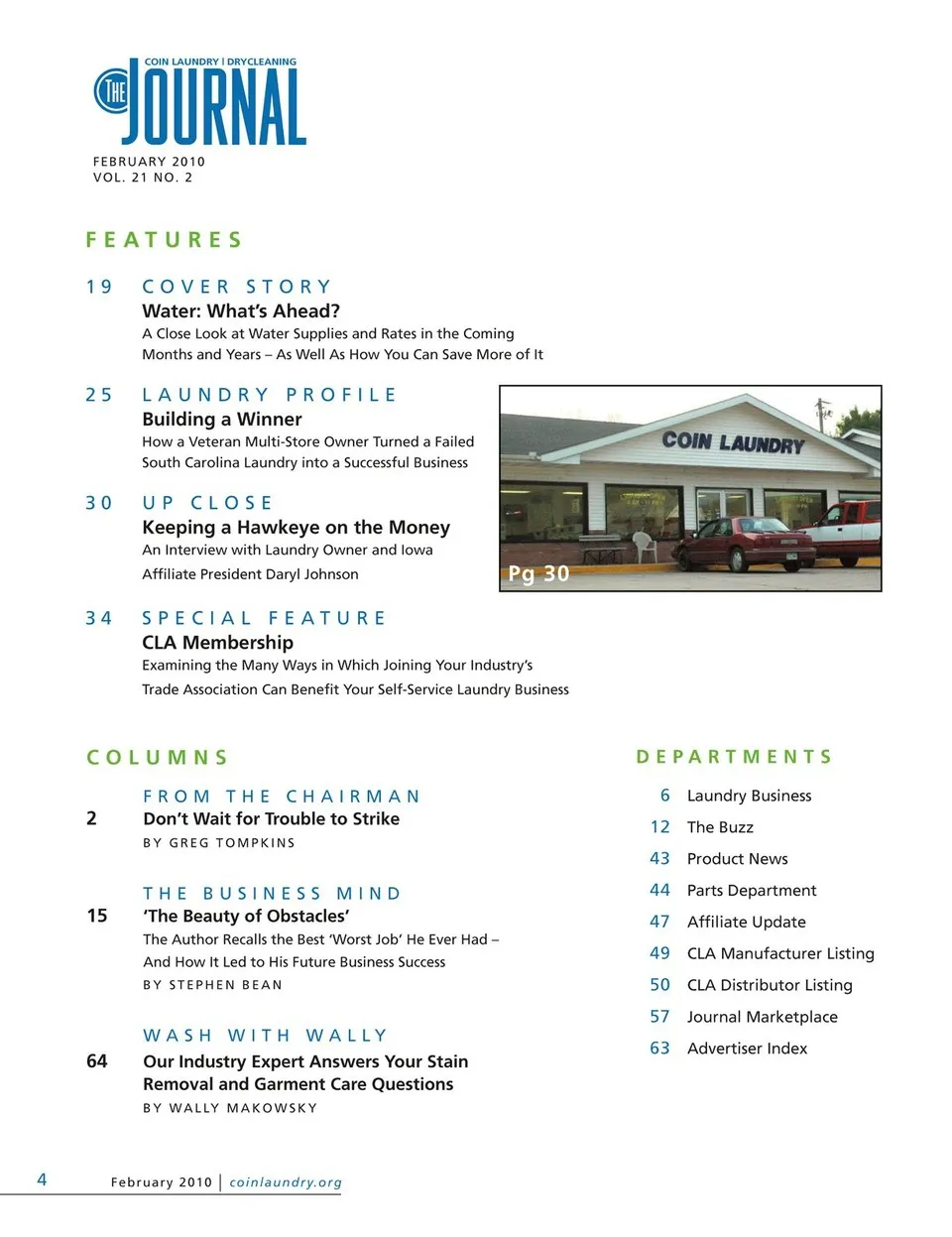 COIN LAUNDRY | DRYCLEANING
THE JOURNAL

FEBRUARY 2010
VOL. 21 NO. 2

FEATURES

19 COVER STORY
Water: What's Ahead?
A Close Look at Water Supplies and Rates in the Coming Months and Years – As Well As How You Can Save More of It

25 LAUNDRY PROFILE
Building a Winner
How a Veteran Multi-Store Owner Turned a Failed South Carolina Laundry into a Successful Business

30 UP CLOSE
Keeping a Hawkeye on the Money
An Interview with Laundry Owner and Iowa Affiliate President Daryl Johnson

COIN LAUNDRY
Pg 30

34 SPECIAL FEATURE
CLA Membership
Examining the Many Ways in Which Joining Your Industry's Trade Association Can Benefit Your Self-Service Laundry Business

COLUMNS

FROM THE CHAIRMAN
2 Don't Wait for Trouble to Strike
BY GREG TOMPKINS

THE BUSINESS MIND
15 'The Beauty of Obstacles'
The Author Recalls the Best 'Worst Job' He Ever Had – And How It Led to His Future Business Success
BY STEPHEN BEAN

WASH WITH WALLY
64 Our Industry Expert Answers Your Stain Removal and Garment Care Questions
BY WALLY MAKOWSKY

DEPARTMENTS

6 Laundry Business
12 The Buzz
43 Product News
44 Parts Department
47 Affiliate Update
49 CLA Manufacturer Listing
50 CLA Distributor Listing
57 Journal Marketplace
63 Advertiser Index

4 February 2010 | coinlaundry.org